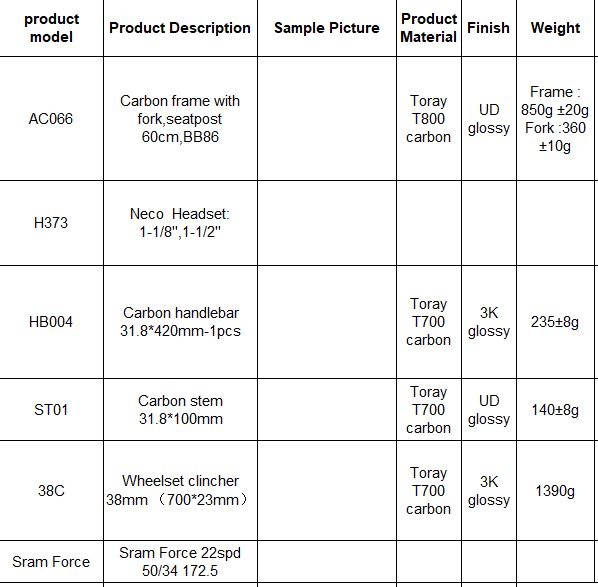 | product model | Product Description | Sample Picture | Product Material | Finish | Weight |
|---|---|---|---|---|---|
| AC066 | Carbon frame with fork,seatpost 60cm,BB86 | | Toray T800 carbon | UD glossy | Frame : 850g ±20g Fork :360 ±10g |
| H373 | Neco Headset: 1-1/8",1-1/2" | | | | |
| HB004 | Carbon handlebar 31.8*420mm-1pcs | | Toray T700 carbon | 3K glossy | 235±8g |
| ST01 | Carbon stem 31.8*100mm | | Toray T700 carbon | UD glossy | 140±8g |
| 38C | Wheelset clincher 38mm （700*23mm） | | Toray T700 carbon | 3K glossy | 1390g |
| Sram Force | Sram Force 22spd 50/34 172.5 | | | | |